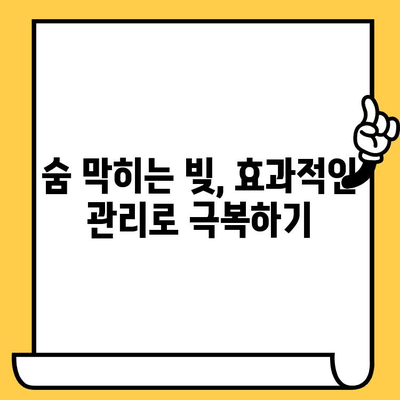 숨 막히는 빚, 효과적인 관리로 극복하기